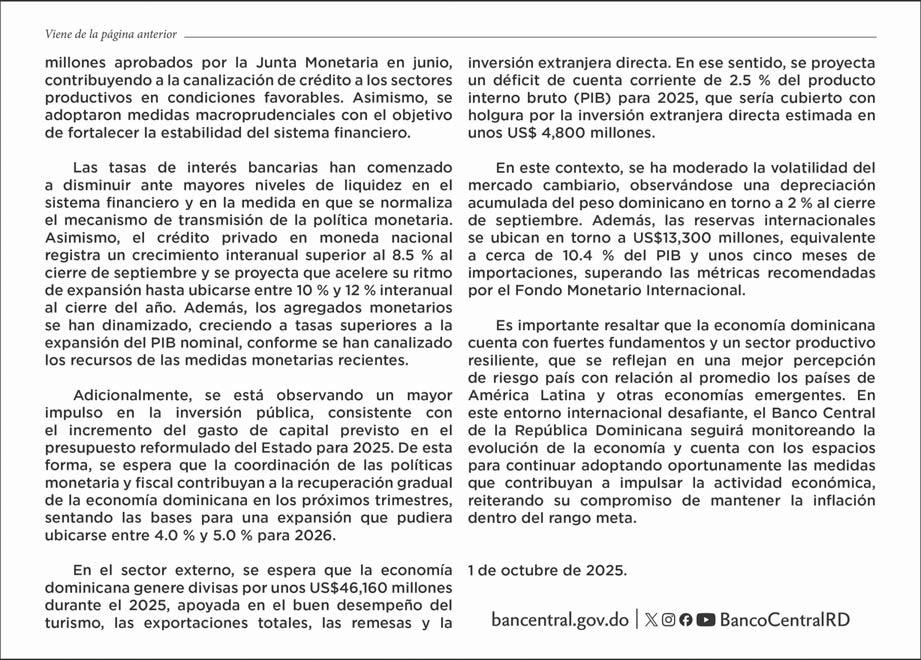 Viene de la página anterior

millones aprobados por la Junta Monetaria en junio, contribuyendo a la canalización de crédito a los sectores productivos en condiciones favorables. Asimismo, se adoptaron medidas macroprudenciales con el objetivo de fortalecer la estabilidad del sistema financiero.

Las tasas de interés bancarias han comenzado a disminuir ante mayores niveles de liquidez en el sistema financiero y en la medida en que se normaliza el mecanismo de transmisión de la política monetaria. Asimismo, el crédito privado en moneda nacional registra un crecimiento interanual superior al 8.5 % al cierre de septiembre y se proyecta que acelere su ritmo de expansión hasta ubicarse entre 10 % y 12 % interanual al cierre del año. Además, los agregados monetarios se han dinamizado, creciendo a tasas superiores a la expansión del PIB nominal, conforme se han canalizado los recursos de las medidas monetarias recientes.

Adicionalmente, se está observando un mayor impulso en la inversión pública, consistente con el incremento del gasto de capital previsto en el presupuesto reformulado del Estado para 2025. De esta forma, se espera que la coordinación de las políticas monetaria y fiscal contribuyan a la recuperación gradual de la economía dominicana en los próximos trimestres, sentando las bases para una expansión que pudiera ubicarse entre 4.0 % y 5.0 % para 2026.

En el sector externo, se espera que la economía dominicana genere divisas por unos US$46,160 millones durante el 2025, apoyada en el buen desempeño del turismo, las exportaciones totales, las remesas y la inversión extranjera directa. En ese sentido, se proyecta un déficit de cuenta corriente de 2.5 % del producto interno bruto (PIB) para 2025, que sería cubierto con holgura por la inversión extranjera directa estimada en unos US$ 4,800 millones.

En este contexto, se ha moderado la volatilidad del mercado cambiario, observándose una depreciación acumulada del peso dominicano en torno a 2 % al cierre de septiembre. Además, las reservas internacionales se ubican en torno a US$13,300 millones, equivalente a cerca de 10.4 % del PIB y unos cinco meses de importaciones, superando las métricas recomendadas por el Fondo Monetario Internacional.

Es importante resaltar que la economía dominicana cuenta con fuertes fundamentos y un sector productivo resiliente, que se reflejan en una mejor percepción de riesgo país con relación al promedio los países de América Latina y otras economías emergentes. En este entorno internacional desafiante, el Banco Central de la República Dominicana seguirá monitoreando la evolución de la economía y cuenta con los espacios para continuar adoptando oportunamente las medidas que contribuyan a impulsar la actividad económica, reiterando su compromiso de mantener la inflación dentro del rango meta.

1 de octubre de 2025.

bancentral.gov.do | BancoCentralRD